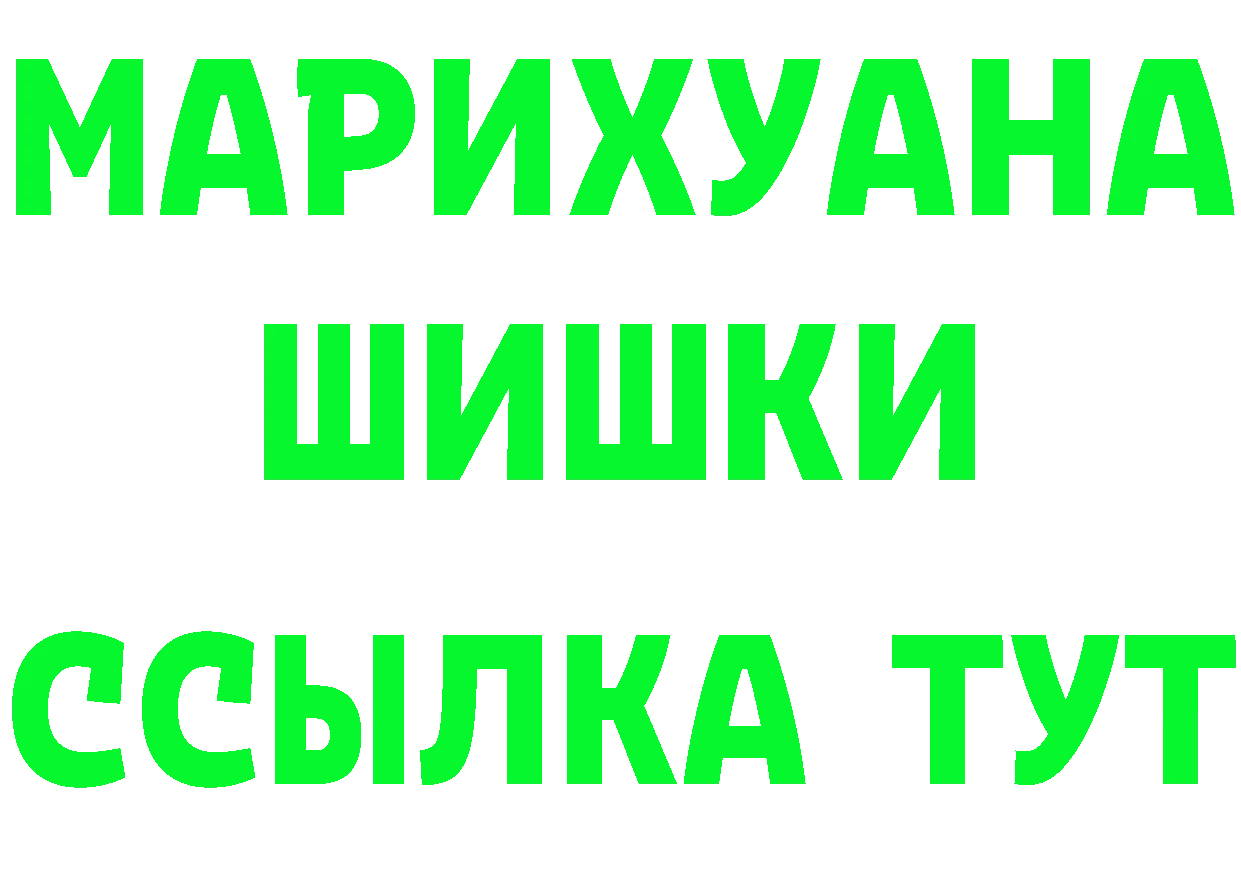 МАРИХУАНА
ШИШКИ
ССЫЛКА ТУТ